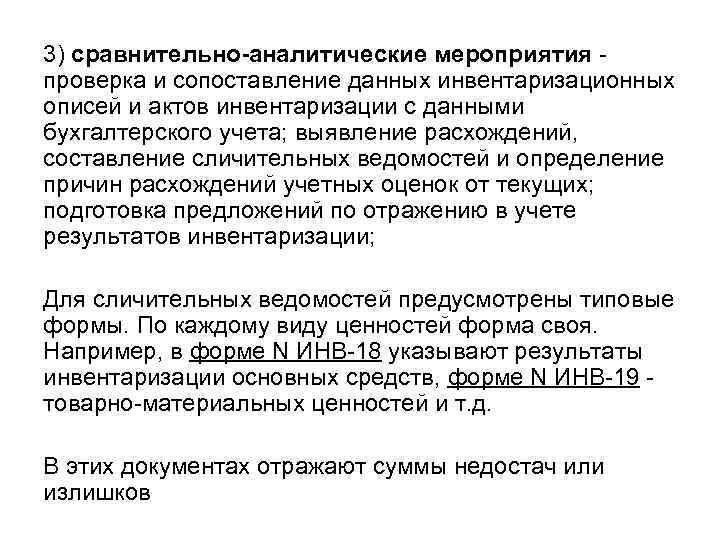 3) сравнительно-аналитические мероприятия - проверка и сопоставление данных инвентаризационных описей и актов инвентаризации с данными бухгалтерского учета; выявление расхождений, составление сличительных ведомостей и определение причин расхождений учетных оценок от текущих; подготовка предложений по отражению в учете результатов инвентаризации;

Для сличительных ведомостей предусмотрены типовые формы. По каждому виду ценностей форма своя. Например, в форме N ИНВ-18 указывают результаты инвентаризации основных средств, форме N ИНВ-19 - товарно-материальных ценностей и т.д.

В этих документах отражают суммы недостач или излишков